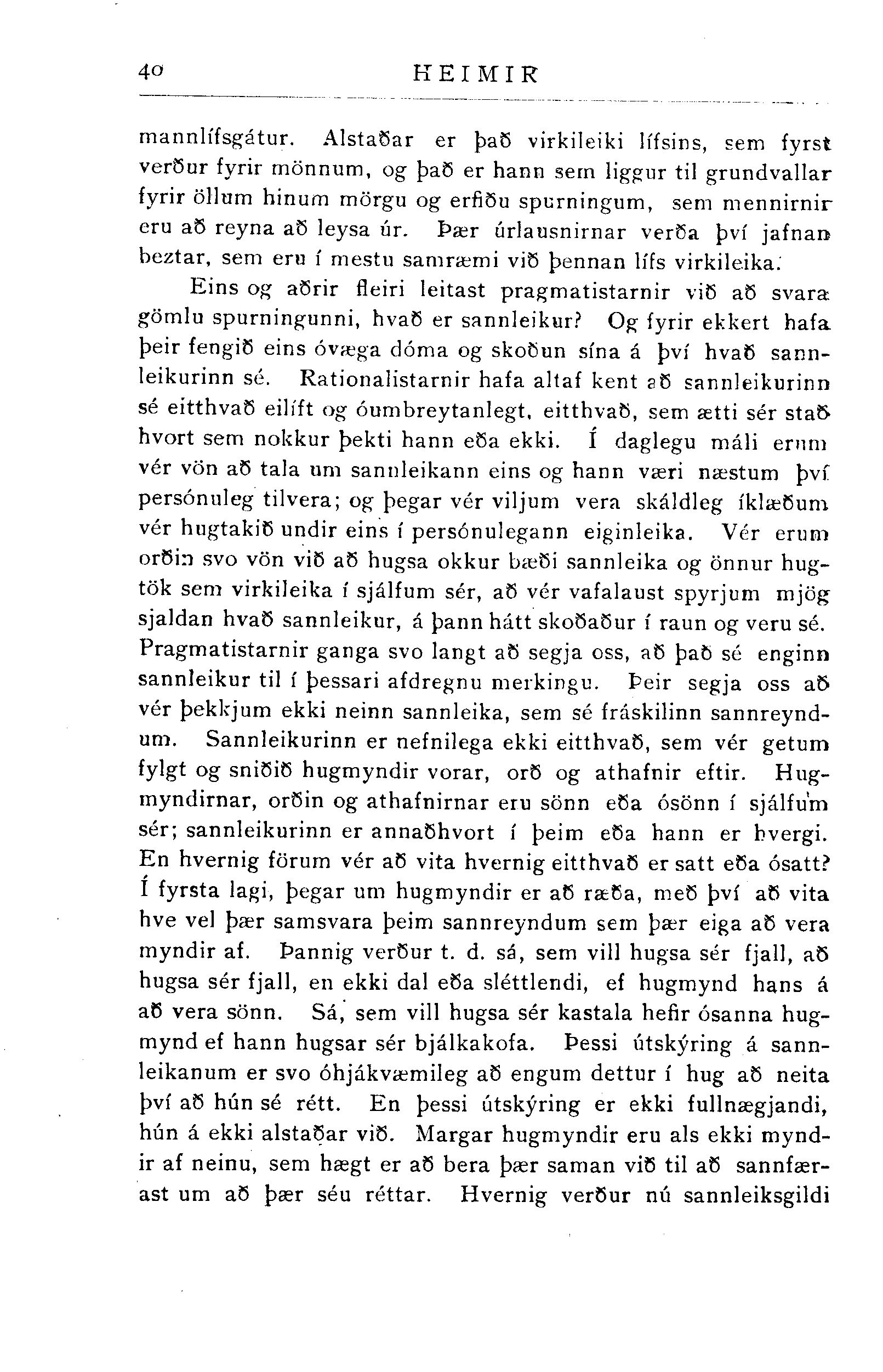 40 HEIMIR

mannlífsgátur. Alstaðar er það virkileiki lífsins, sem fyrst verður fyrir mönnum, og það er hann sem liggur til grundvallar fyrir öllum hinum mörgu og erfiðu spurningum, sem mennirnir eru að reyna að leysa úr. Þær úrlausnirnar verða því jafnan beztar, sem eru í mestu samræmi við þennan lífs virkileika.

Eins og aðrir fleiri leitast pragmatistarnir við að svara gömlu spurningunni, hvað er sannleikur? Og fyrir ekkert hafa þeir fengið eins óvæga dóma og skoðun sína á því hvað sannleikurinn sé. Rationalistarnir hafa altaf kent að sannleikurinn sé eitthvað eilíft og óumbreytanlegt, eitthvað, sem ætti sér stað hvort sem nokkur þekti hann eða ekki. Í daglegu máli erum vér vön að tala um sannleikann eins og hann væri næstum því persónuleg tilvera; og þegar vér viljum vera skáldleg íklæðum vér hugtakið undir eins í persónulegann eiginleika. Vér erum orðin svo vön við að hugsa okkur bæði sannleika og önnur hugtök sem virkileika í sjálfum sér, að vér vafalaust spyrjum mjög sjaldan hvað sannleikur, á þann hátt skoðaður í raun og veru sé. Pragmatistarnir ganga svo langt að segja oss, að það sé enginn sannleikur til í þessari afdregnu merkingu. Þeir segja oss að vér þekkjum ekki neinn sannleika, sem sé fráskilinn sannreyndum. Sannleikurinn er nefnilega ekki eitthvað, sem vér getum fylgt og sniðið hugmyndir vorar, orð og athafnir eftir. Hugmyndirnar, orðin og athafnirnar eru sönn eða ósönn í sjálfum sér; sannleikurinn er annaðhvort í þeim eða hann er hvergi. En hvernig förum vér að vita hvernig eitthvað er satt eða ósatt? Í fyrsta lagi, þegar um hugmyndir er að ræða, með því að vita hve vel þær samsvara þeim sannreyndum sem þær eiga að vera myndir af. Þannig verður t. d. sá, sem vill hugsa sér fjall, að hugsa sér fjall, en ekki dal eða sléttlendi, ef hugmynd hans á að vera sönn. Sá, sem vill hugsa sér kastala hefir ósanna hugmynd ef hann hugsar sér bjálkakofa. Þessi útskýring á sannleikanum er svo óhjákvæmileg að engum dettur í hug að neita því að hún sé rétt. En þessi útskýring er ekki fullnægjandi, hún á ekki alstaðar við. Margar hugmyndir eru als ekki myndir af neinu, sem hægt er að bera þær saman við til að sannfærast um að þær séu réttar. Hvernig verður nú sannleiksgildi